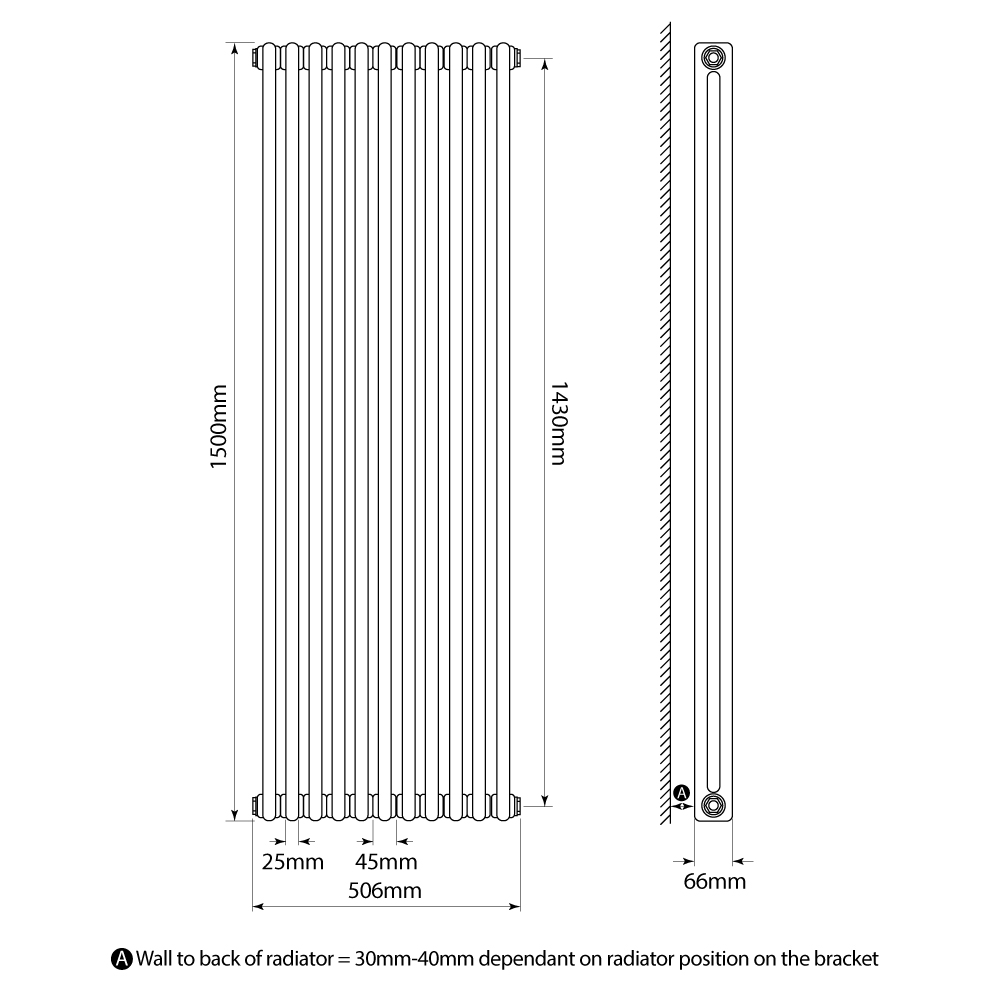 1500mm

1430mm

25mm 45mm

506mm

A

66mm

A Wall to back of radiator = 30mm-40mm dependant on radiator position on the bracket